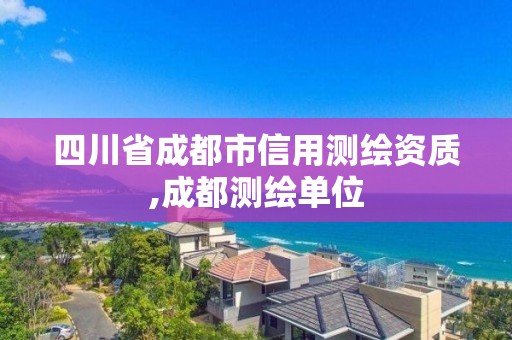 四川省成都市信用测绘资质,成都测绘单位